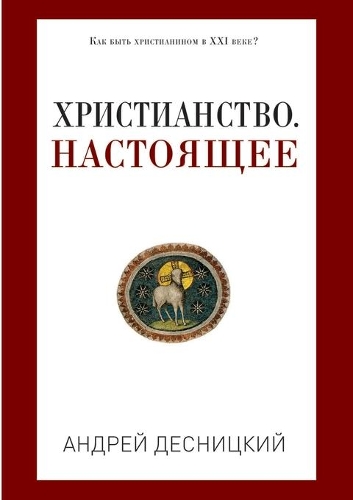 Как быть христианином в XXI веке?

ХРИСТИАНСТВО.
НАСТОЯЩЕЕ

АНДРЕЙ ДЕСНИЦКИЙ